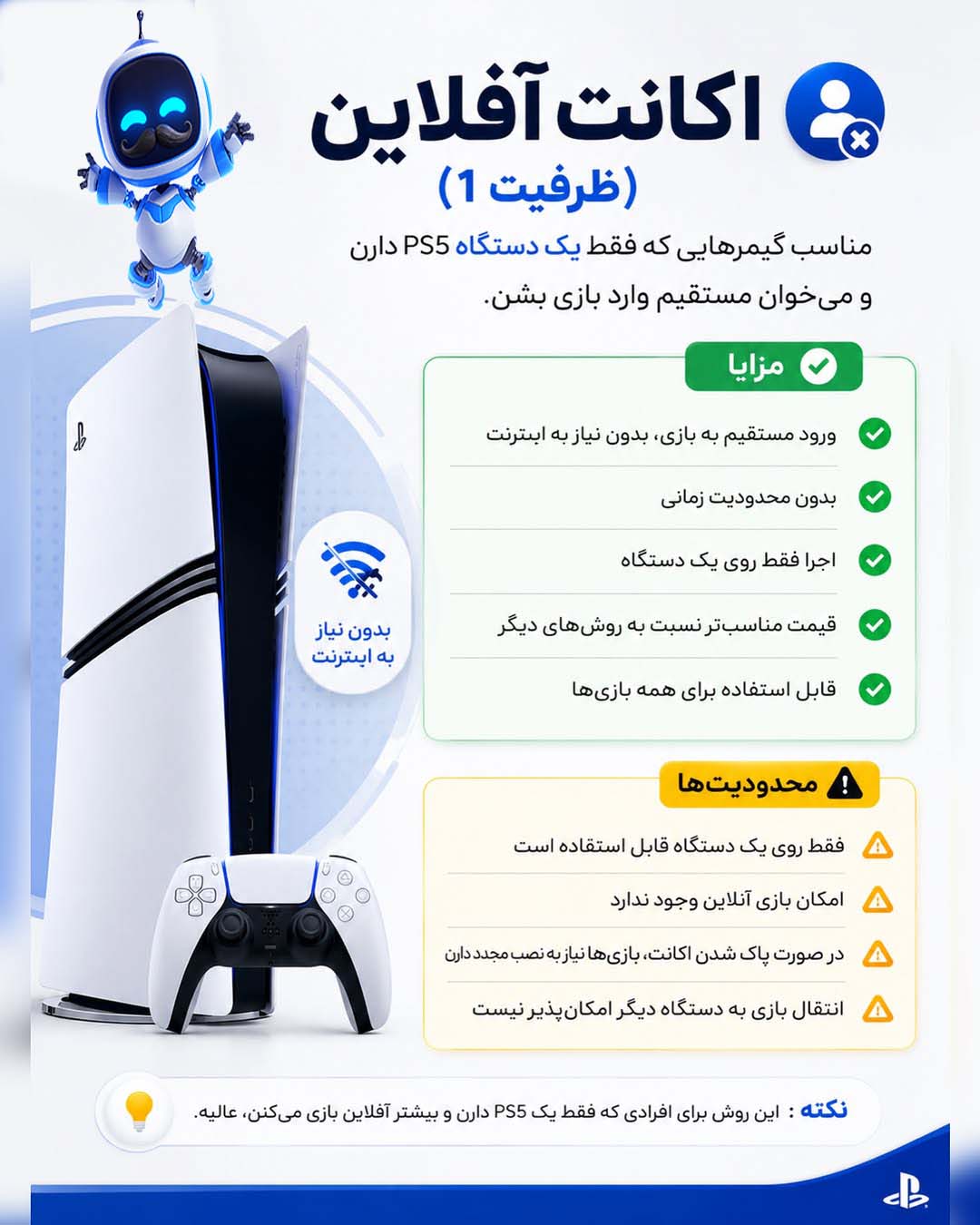 اکانت آفلاین
(ظرفیت 1)

مناسب گیمرهایی که فقط یک دستگاه PS5 دارن و می‌خوان مستقیم وارد بازی بشن.

مزایا

ورود مستقیم به بازی، بدون نیاز به اینترنت

بدون محدودیت زمانی

اجرا فقط روی یک دستگاه

قیمت مناسب‌تر نسبت به روش‌های دیگر

قابل استفاده برای همه بازی‌ها

بدون نیاز به اینترنت

محدودیت‌ها

فقط روی یک دستگاه قابل استفاده است

امکان بازی آنلاین وجود ندارد

در صورت پاک شدن اکانت، بازی‌ها نیاز به نصب مجدد دارن

انتقال بازی به دستگاه دیگر امکان‌پذیر نیست

نکته : این روش برای افرادی که فقط یک PS5 دارن و بیشتر آفلاین بازی می‌کنن، عالیه.